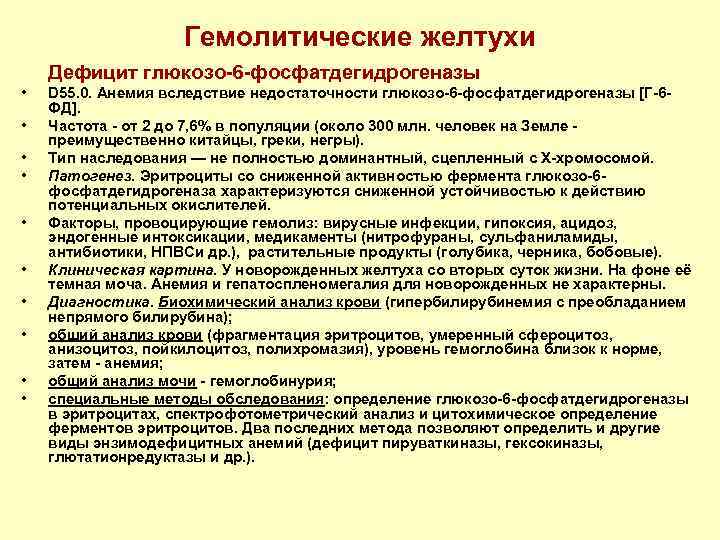 Гемолитические желтухи

Дефицит глюкозо-6-фосфатдегидрогеназы

• D55.0. Анемия вследствие недостаточности глюкозо-6-фосфатдегидрогеназы [Г-6-ФД].

• Частота - от 2 до 7,6% в популяции (около 300 млн. человек на Земле - преимущественно китайцы, греки, негры).

• Тип наследования — не полностью доминантный, сцепленный с Х-хромосомой.

• Патогенез. Эритроциты со сниженной активностью фермента глюкозо-6-фосфатдегидрогеназа характеризуются сниженной устойчивостью к действию потенциальных окислителей.

• Факторы, провоцирующие гемолиз: вирусные инфекции, гипоксия, ацидоз, эндогенные интоксикации, медикаменты (нитрофураны, сульфаниламиды, антибиотики, НПВСи др.), растительные продукты (голубика, черника, бобовые).

• Клиническая картина. У новорожденных желтуха со вторых суток жизни. На фоне её темная моча. Анемия и гепатоспленомегалия для новорожденных не характерны.

• Диагностика. Биохимический анализ крови (гипербилирубинемия с преобладанием непрямого билирубина);

• общий анализ крови (фрагментация эритроцитов, умеренный сфероцитоз, анизоцитоз, пойкилоцитоз, полихромазия), уровень гемоглобина близок к норме, затем - анемия;

• общий анализ мочи - гемоглобинурия;

• специальные методы обследования: определение глюкозо-6-фосфатдегидрогеназы в эритроцитах, спектрофотометрический анализ и цитохимическое определение ферментов эритроцитов. Два последних метода позволяют определить и другие виды энзимодефицитных анемий (дефицит пируваткиназы, гексокиназы, глютатионредуктазы и др.).